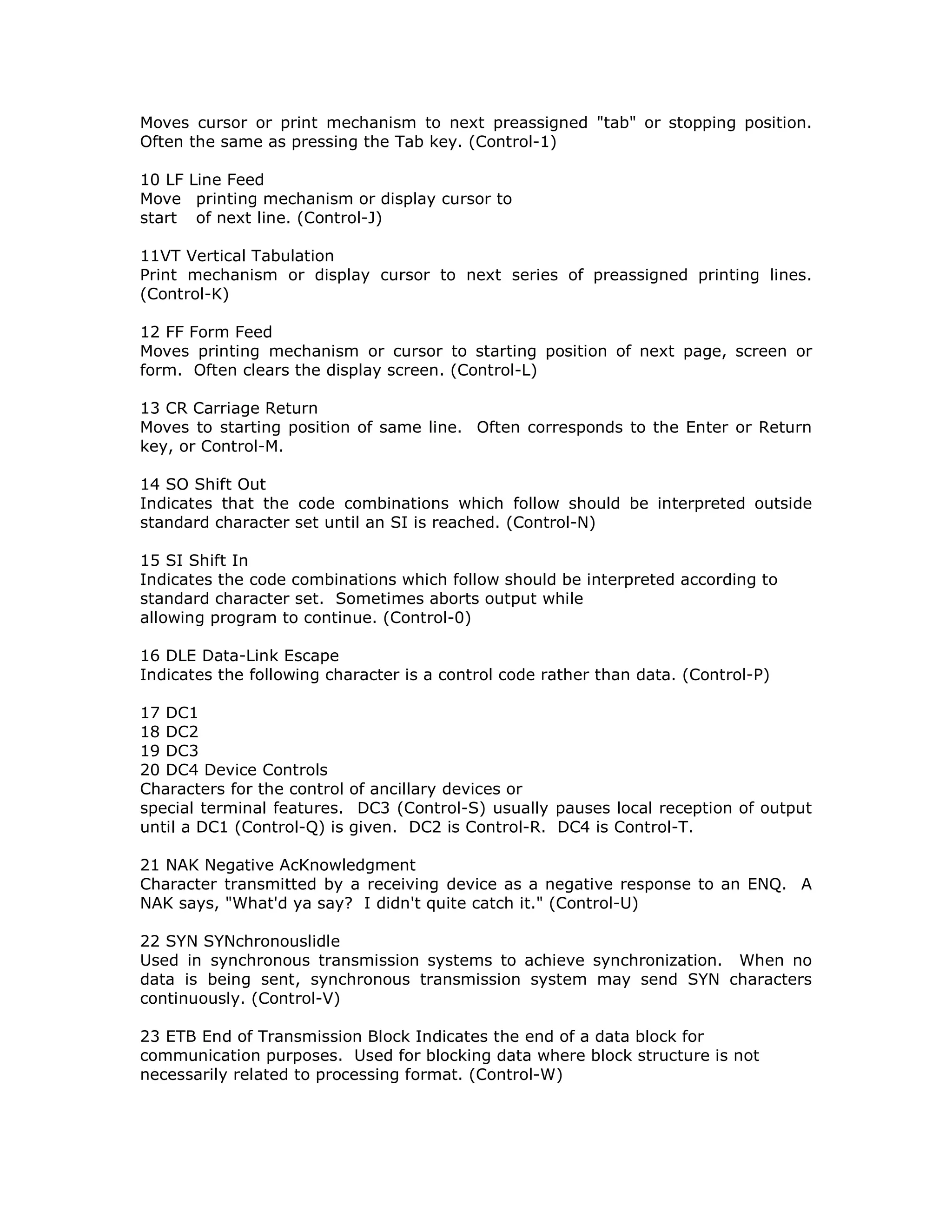 Moves cursor or print mechanism to next preassigned "tab" or stopping position. Often the same as pressing the Tab key. (Control-1)

10 LF Line Feed
Move printing mechanism or display cursor to start of next line. (Control-J)

11VT Vertical Tabulation
Print mechanism or display cursor to next series of preassigned printing lines. (Control-K)

12 FF Form Feed
Moves printing mechanism or cursor to starting position of next page, screen or form. Often clears the display screen. (Control-L)

13 CR Carriage Return
Moves to starting position of same line. Often corresponds to the Enter or Return key, or Control-M.

14 SO Shift Out
Indicates that the code combinations which follow should be interpreted outside standard character set until an SI is reached. (Control-N)

15 SI Shift In
Indicates the code combinations which follow should be interpreted according to standard character set. Sometimes aborts output while allowing program to continue. (Control-0)

16 DLE Data-Link Escape
Indicates the following character is a control code rather than data. (Control-P)

17 DC1
18 DC2
19 DC3
20 DC4 Device Controls
Characters for the control of ancillary devices or special terminal features. DC3 (Control-S) usually pauses local reception of output until a DC1 (Control-Q) is given. DC2 is Control-R. DC4 is Control-T.

21 NAK Negative AcKnowledgment
Character transmitted by a receiving device as a negative response to an ENQ. A NAK says, "What'd ya say? I didn't quite catch it." (Control-U)

22 SYN SYNchronouslidle
Used in synchronous transmission systems to achieve synchronization. When no data is being sent, synchronous transmission system may send SYN characters continuously. (Control-V)

23 ETB End of Transmission Block Indicates the end of a data block for communication purposes. Used for blocking data where block structure is not necessarily related to processing format. (Control-W)